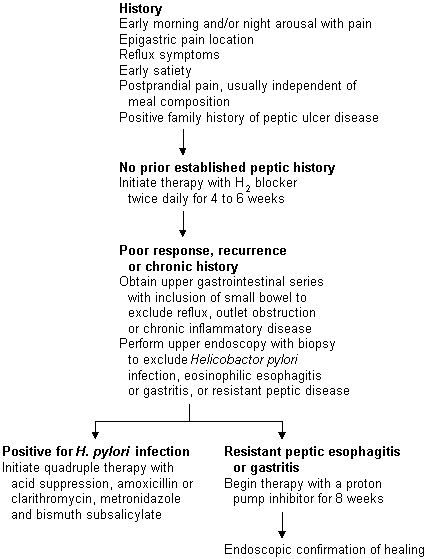 History
Early morning and/or night arousal with pain
Epigastric pain location
Reflux symptoms
Early satiety
Postprandial pain, usually independent of meal composition
Positive family history of peptic ulcer disease

No prior established peptic history
Initiate therapy with $H_2$ blocker twice daily for 4 to 6 weeks

Poor response, recurrence or chronic history
Obtain upper gastrointestinal series with inclusion of small bowel to exclude reflux, outlet obstruction or chronic inflammatory disease
Perform upper endoscopy with biopsy to exclude Helicobactor pylori infection, eosinophilic esophagitis or gastritis, or resistant peptic disease

Positive for H. pylori infection
Initiate quadruple therapy with acid suppression, amoxicillin or clarithromycin, metronidazole and bismuth subsalicylate

Resistant peptic esophagitis or gastritis
Begin therapy with a proton pump inhibitor for 8 weeks

Endoscopic confirmation of healing